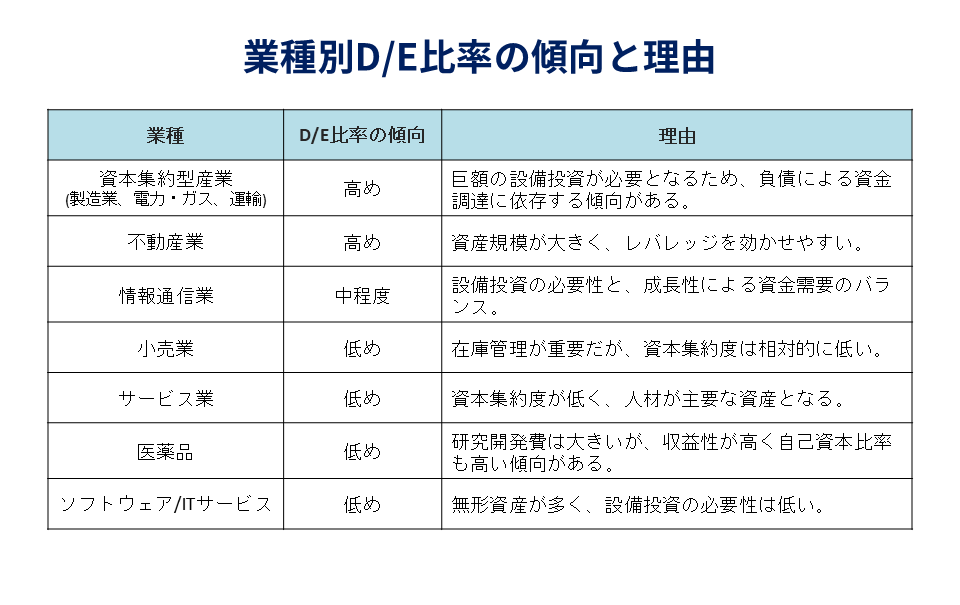 業種別D/E比率の傾向と理由

| 業種 | D/E比率の傾向 | 理由 |
|---|---|---|
| 資本集約型産業 (製造業、電力・ガス、運輸) | 高め | 巨額の設備投資が必要となるため、負債による資金調達に依存する傾向がある。 |
| 不動産業 | 高め | 資産規模が大きく、レバレッジを効かせやすい。 |
| 情報通信業 | 中程度 | 設備投資の必要性と、成長性による資金需要のバランス。 |
| 小売業 | 低め | 在庫管理が重要だが、資本集約度は相対的に低い。 |
| サービス業 | 低め | 資本集約度が低く、人材が主要な資産となる。 |
| 医薬品 | 低め | 研究開発費は大きいが、収益性が高く自己資本比率も高い傾向がある。 |
| ソフトウェア/ITサービス | 低め | 無形資産が多く、設備投資の必要性は低い。 |